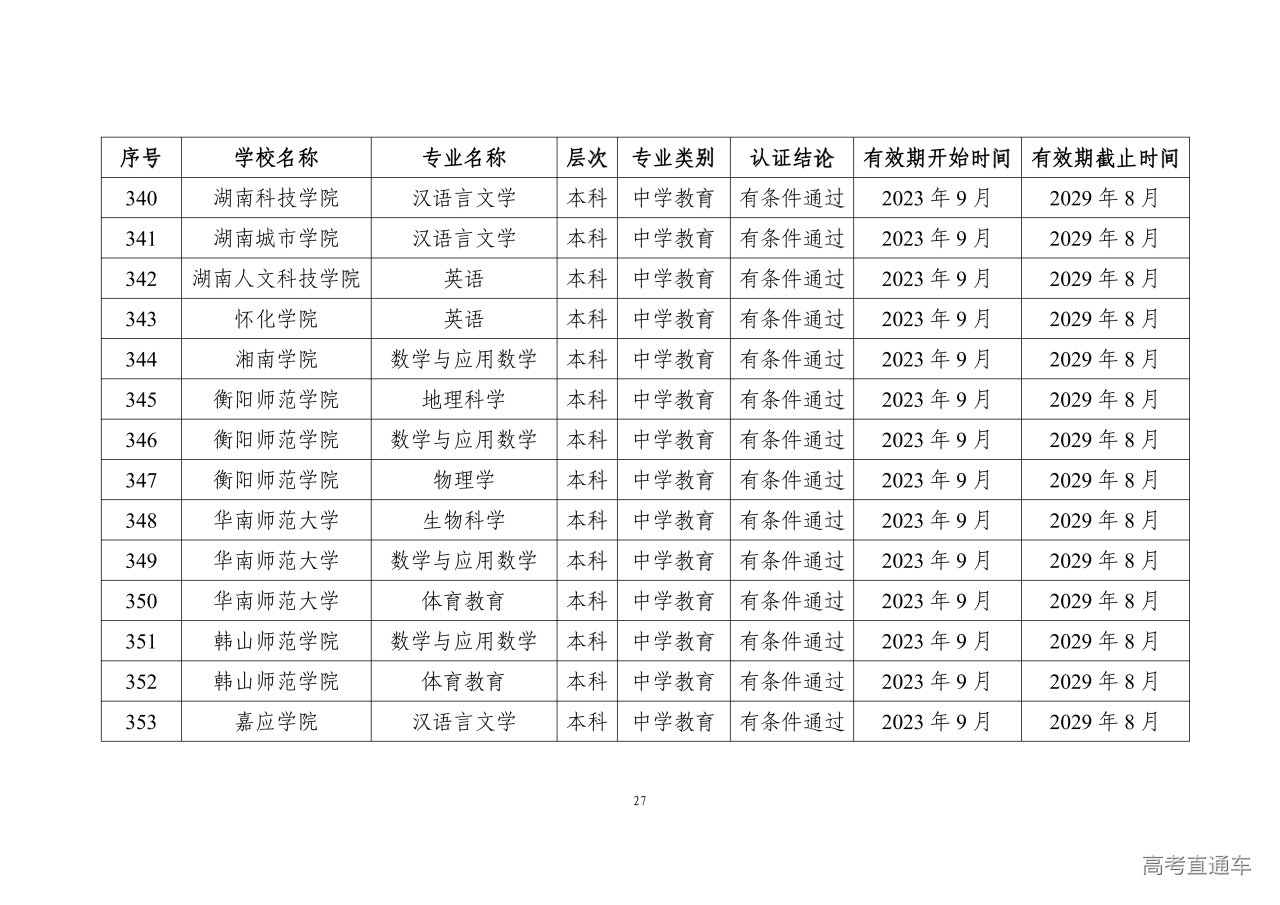 | 序号 | 学校名称 | 专业名称 | 层次 | 专业类别 | 认证结论 | 有效期开始时间 | 有效期截止时间 |
|---|---|---|---|---|---|---|---|
| 340 | 湖南科技学院 | 汉语言文学 | 本科 | 中学教育 | 有条件通过 | 2023 年 9 月 | 2029 年 8 月 |
| 341 | 湖南城市学院 | 汉语言文学 | 本科 | 中学教育 | 有条件通过 | 2023 年 9 月 | 2029 年 8 月 |
| 342 | 湖南人文科技学院 | 英语 | 本科 | 中学教育 | 有条件通过 | 2023 年 9 月 | 2029 年 8 月 |
| 343 | 怀化学院 | 英语 | 本科 | 中学教育 | 有条件通过 | 2023 年 9 月 | 2029 年 8 月 |
| 344 | 湘南学院 | 数学与应用数学 | 本科 | 中学教育 | 有条件通过 | 2023 年 9 月 | 2029 年 8 月 |
| 345 | 衡阳师范学院 | 地理科学 | 本科 | 中学教育 | 有条件通过 | 2023 年 9 月 | 2029 年 8 月 |
| 346 | 衡阳师范学院 | 数学与应用数学 | 本科 | 中学教育 | 有条件通过 | 2023 年 9 月 | 2029 年 8 月 |
| 347 | 衡阳师范学院 | 物理学 | 本科 | 中学教育 | 有条件通过 | 2023 年 9 月 | 2029 年 8 月 |
| 348 | 华南师范大学 | 生物科学 | 本科 | 中学教育 | 有条件通过 | 2023 年 9 月 | 2029 年 8 月 |
| 349 | 华南师范大学 | 数学与应用数学 | 本科 | 中学教育 | 有条件通过 | 2023 年 9 月 | 2029 年 8 月 |
| 350 | 华南师范大学 | 体育教育 | 本科 | 中学教育 | 有条件通过 | 2023 年 9 月 | 2029 年 8 月 |
| 351 | 韩山师范学院 | 数学与应用数学 | 本科 | 中学教育 | 有条件通过 | 2023 年 9 月 | 2029 年 8 月 |
| 352 | 韩山师范学院 | 体育教育 | 本科 | 中学教育 | 有条件通过 | 2023 年 9 月 | 2029 年 8 月 |
| 353 | 嘉应学院 | 汉语言文学 | 本科 | 中学教育 | 有条件通过 | 2023 年 9 月 | 2029 年 8 月 |

27

高考直通车